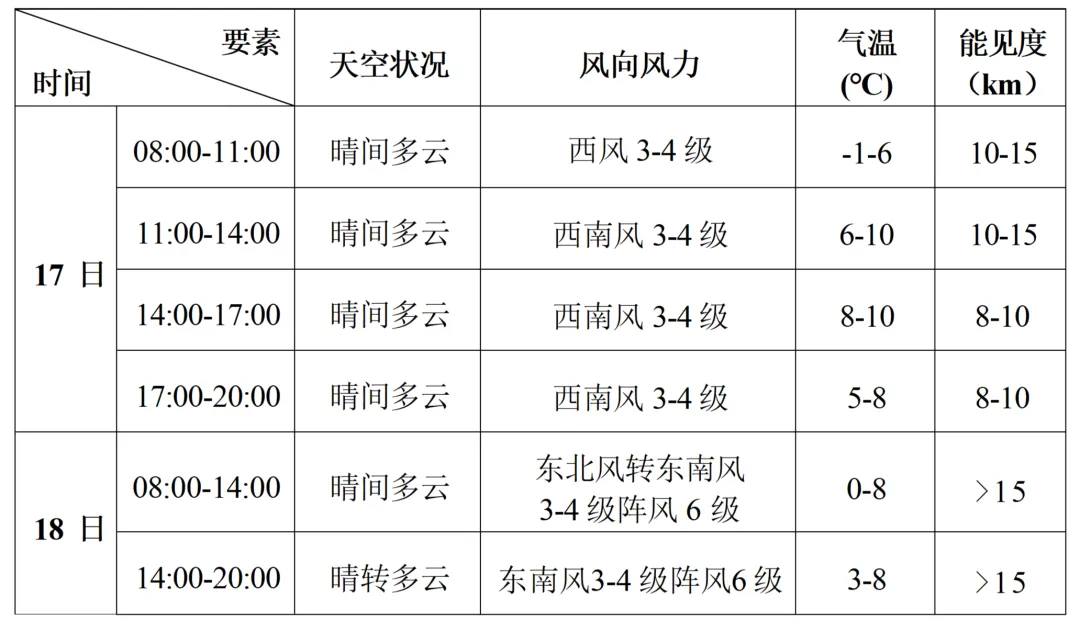 | 要素 时间 | | 天空状况 | 风向风力 | 气温(℃) | 能见度(km) |
|---|---|---|---|---|---|
| 17日 | 08:00-11:00 | 晴间多云 | 西风3-4级 | -1-6 | 10-15 |
| | 11:00-14:00 | 晴间多云 | 西南风3-4级 | 6-10 | 10-15 |
| | 14:00-17:00 | 晴间多云 | 西南风3-4级 | 8-10 | 8-10 |
| | 17:00-20:00 | 晴间多云 | 西南风3-4级 | 5-8 | 8-10 |
| 18日 | 08:00-14:00 | 晴间多云 | 东北风转东南风3-4级阵风6级 | 0-8 | >15 |
| | 14:00-20:00 | 晴转多云 | 东南风3-4级阵风6级 | 3-8 | >15 |